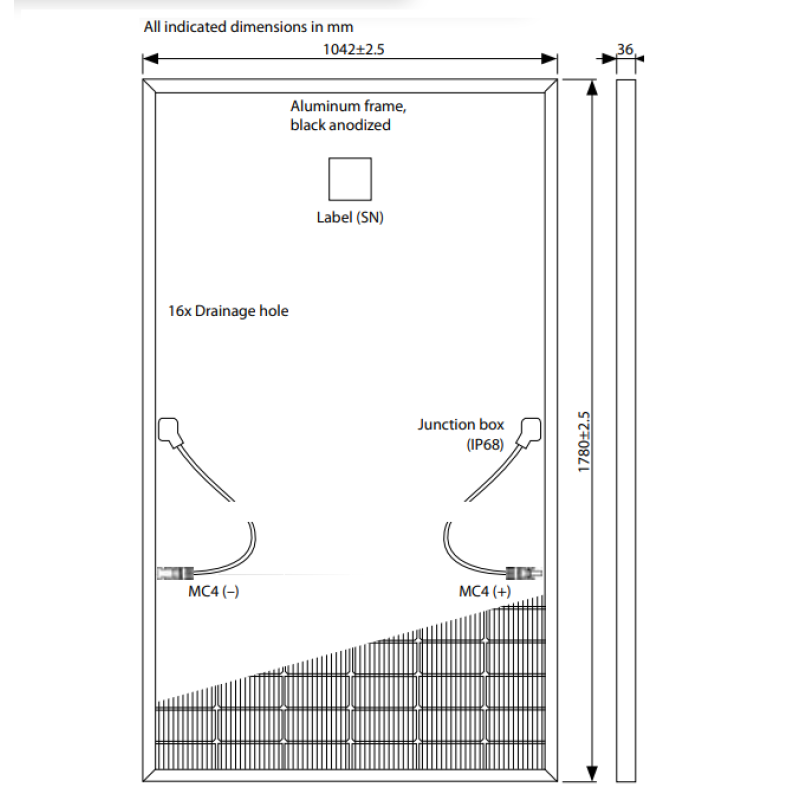 All indicated dimensions in mm

1042±2.5

36

Aluminum frame, black anodized

Label (SN)

16x Drainage hole

Junction box (IP68)

1780±2.5

MC4 (–)

MC4 (+)